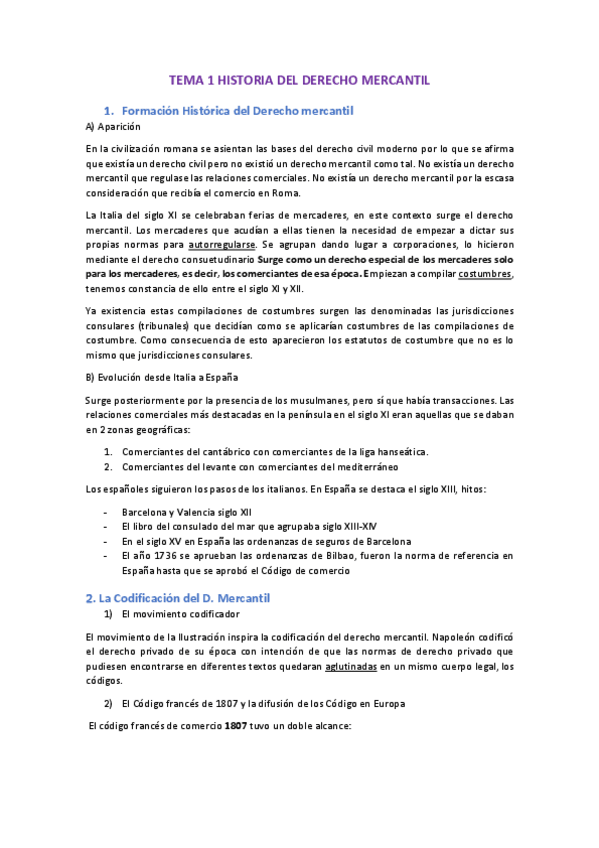 TEMA 1 HISTORIA DEL DERECHO MERCANTIL

1. Formación Histórica del Derecho mercantil

A) Aparición

En la civilización romana se asientan las bases del derecho civil moderno por lo que se afirma que existía un derecho civil pero no existió un derecho mercantil como tal. No existía un derecho mercantil que regulase las relaciones comerciales. No existía un derecho mercantil por la escasa consideración que recibía el comercio en Roma.

La Italia del siglo XI se celebraban ferias de mercaderes, en este contexto surge el derecho mercantil. Los mercaderes que acudían a ellas tienen la necesidad de empezar a dictar sus propias normas para autorregularse. Se agrupan dando lugar a corporaciones, lo hicieron mediante el derecho consuetudinario Surge como un derecho especial de los mercaderes solo para los mercaderes, es decir, los comerciantes de esa época. Empiezan a compilar costumbres, tenemos constancia de ello entre el siglo XI y XII.

Ya existencia estas compilaciones de costumbres surgen las denominadas las jurisdicciones consulares (tribunales) que decidían como se aplicarían costumbres de las compilaciones de costumbre. Como consecuencia de esto aparecieron los estatutos de costumbre que no es lo mismo que jurisdicciones consulares.

B) Evolución desde Italia a España

Surge posteriormente por la presencia de los musulmanes, pero sí que había transacciones. Las relaciones comerciales más destacadas en la península en el siglo XI eran aquellas que se daban en 2 zonas geográficas:

1. Comerciantes del cantábrico con comerciantes de la liga hanseática.
2. Comerciantes del levante con comerciantes del mediterráneo

Los españoles siguieron los pasos de los italianos. En España se destaca el siglo XIII, hitos:

- Barcelona y Valencia siglo XII
- El libro del consulado del mar que agrupaba siglo XIII-XIV
- En el siglo XV en España las ordenanzas de seguros de Barcelona
- El año 1736 se aprueban las ordenanzas de Bilbao, fueron la norma de referencia en España hasta que se aprobó el Código de comercio

2. La Codificación del D. Mercantil

1) El movimiento codificador

El movimiento de la Ilustración inspira la codificación del derecho mercantil. Napoleón codificó el derecho privado de su época con intención de que las normas de derecho privado que pudiesen encontrarse en diferentes textos quedaran aglutinadas en un mismo cuerpo legal, los códigos.

2) El Código francés de 1807 y la difusión de los Código en Europa

El código francés de comercio 1807 tuvo un doble alcance: